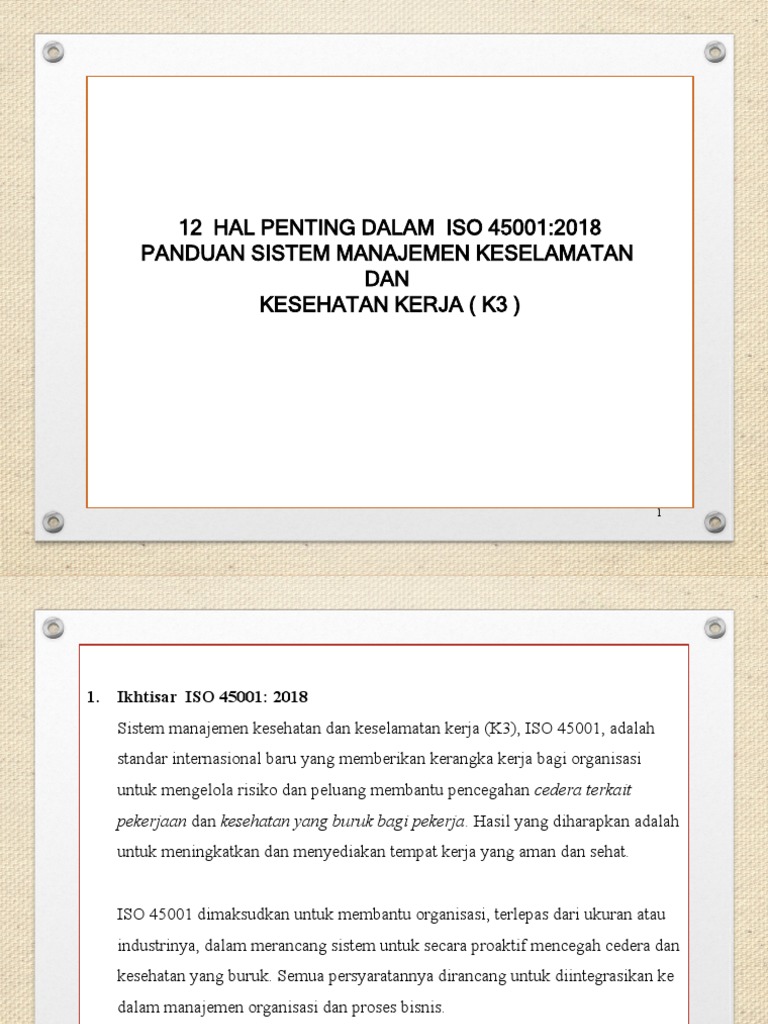 12 HAL PENTING DALAM ISO 45001:2018
PANDUAN SISTEM MANAJEMEN KESELAMATAN DAN
KESEHATAN KERJA ( K3 )

1

1. Ikhtisar ISO 45001: 2018

Sistem manajemen kesehatan dan keselamatan kerja (K3), ISO 45001, adalah standar internasional baru yang memberikan kerangka kerja bagi organisasi untuk mengelola risiko dan peluang membantu pencegahan cedera terkait pekerjaan dan kesehatan yang buruk bagi pekerja. Hasil yang diharapkan adalah untuk meningkatkan dan menyediakan tempat kerja yang aman dan sehat.

ISO 45001 dimaksudkan untuk membantu organisasi, terlepas dari ukuran atau industrinya, dalam merancang sistem untuk secara proaktif mencegah cedera dan kesehatan yang buruk. Semua persyaratannya dirancang untuk diintegrasikan ke dalam manajemen organisasi dan proses bisnis.